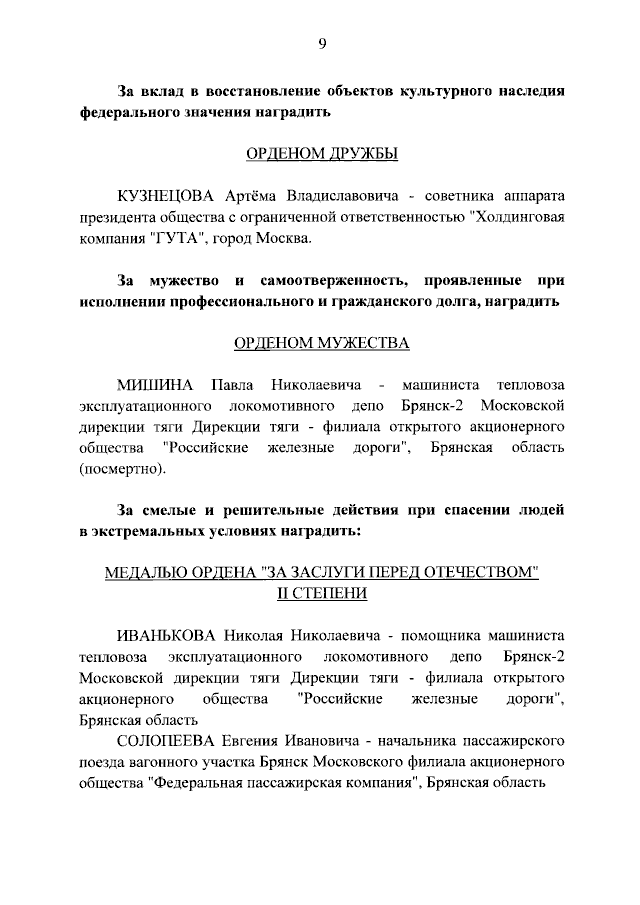 9

За вклад в восстановление объектов культурного наследия федерального значения наградить

ОРДЕНОМ ДРУЖБЫ

КУЗНЕЦОВА Артёма Владиславовича - советника аппарата президента общества с ограниченной ответственностью "Холдинговая компания "ГУТА", город Москва.

За мужество и самоотверженность, проявленные при исполнении профессионального и гражданского долга, наградить

ОРДЕНОМ МУЖЕСТВА

МИШИНА Павла Николаевича - машиниста тепловоза эксплуатационного локомотивного депо Брянск-2 Московской дирекции тяги Дирекции тяги - филиала открытого акционерного общества "Российские железные дороги", Брянская область (посмертно).

За смелые и решительные действия при спасении людей в экстремальных условиях наградить:

МЕДАЛЬЮ ОРДЕНА "ЗА ЗАСЛУГИ ПЕРЕД ОТЕЧЕСТВОМ" II СТЕПЕНИ

ИВАНЬКОВА Николая Николаевича - помощника машиниста тепловоза эксплуатационного локомотивного депо Брянск-2 Московской дирекции тяги Дирекции тяги - филиала открытого акционерного общества "Российские железные дороги", Брянская область

СОЛОПЕЕВА Евгения Ивановича - начальника пассажирского поезда вагонного участка Брянск Московского филиала акционерного общества "Федеральная пассажирская компания", Брянская область